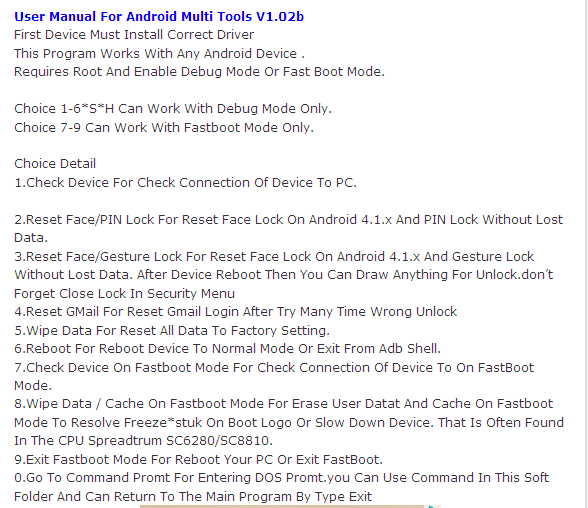 User Manual For Android Multi Tools V1.02b
First Device Must Install Correct Driver
This Program Works With Any Android Device .
Requires Root And Enable Debug Mode Or Fast Boot Mode.

Choice 1-6*S*H Can Work With Debug Mode Only.
Choice 7-9 Can Work With Fastboot Mode Only.

Choice Detail
1.Check Device For Check Connection Of Device To PC.

2.Reset Face/PIN Lock For Reset Face Lock On Android 4.1.x And PIN Lock Without Lost Data.
3.Reset Face/Gesture Lock For Reset Face Lock On Android 4.1.x And Gesture Lock Without Lost Data. After Device Reboot Then You Can Draw Anything For Unlock.don't Forget Close Lock In Security Menu
4.Reset GMail For Reset Gmail Login After Try Many Time Wrong Unlock
5.Wipe Data For Reset All Data To Factory Setting.
6.Reboot For Reboot Device To Normal Mode Or Exit From Adb Shell.
7.Check Device On Fastboot Mode For Check Connection Of Device To On FastBoot Mode.
8.Wipe Data / Cache On Fastboot Mode For Erase User Datat And Cache On Fastboot Mode To Resolve Freeze*stuk On Boot Logo Or Slow Down Device. That Is Often Found In The CPU Spreadtrum SC6280/SC8810.
9.Exit Fastboot Mode For Reboot Your PC Or Exit FastBoot.
0.Go To Command Promt For Entering DOS Promt.you Can Use Command In This Soft Folder And Can Return To The Main Program By Type Exit